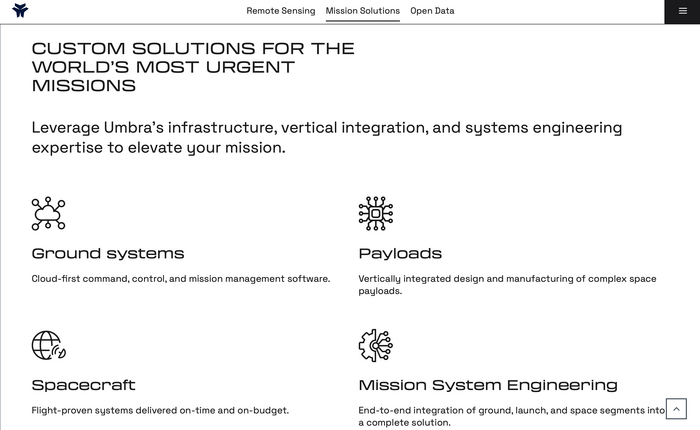 Remote Sensing Mission Solutions Open Data

CUSTOM SOLUTIONS FOR THE WORLD'S MOST URGENT MISSIONS

Leverage Umbra's infrastructure, vertical integration, and systems engineering expertise to elevate your mission.

Ground systems

Cloud-first command, control, and mission management software.

Payloads

Vertically integrated design and manufacturing of complex space payloads.

Spacecraft

Flight-proven systems delivered on-time and on-budget.

Mission System Engineering

End-to-end integration of ground, launch, and space segments into a complete solution.